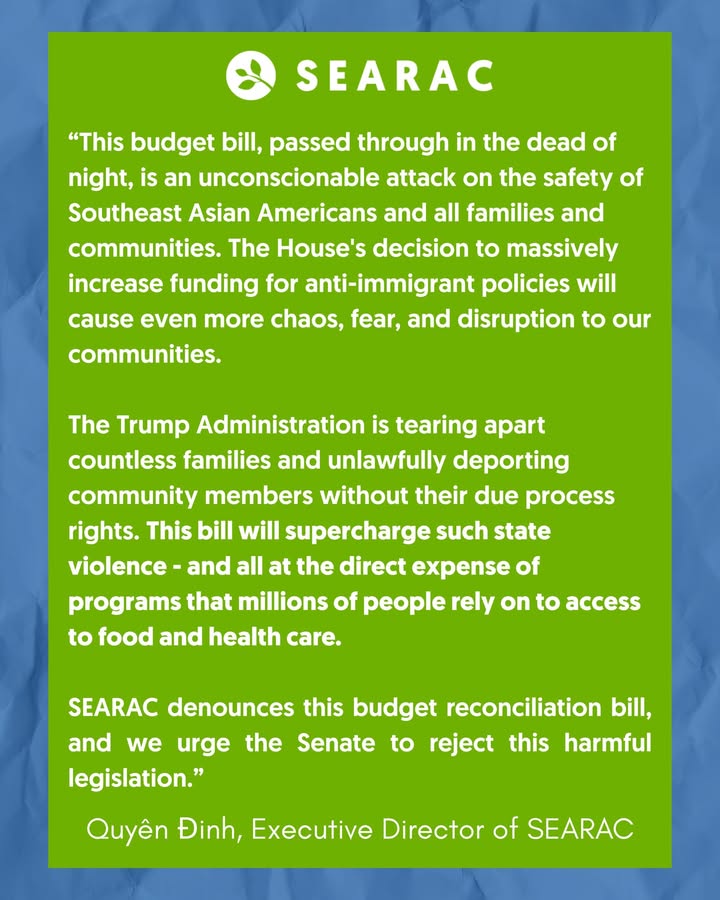 SEARAC

“This budget bill, passed through in the dead of night, is an unconscionable attack on the safety of Southeast Asian Americans and all families and communities. The House's decision to massively increase funding for anti-immigrant policies will cause even more chaos, fear, and disruption to our communities.

The Trump Administration is tearing apart countless families and unlawfully deporting community members without their due process rights. This bill will supercharge such state violence - and all at the direct expense of programs that millions of people rely on to access to food and health care.

SEARAC denounces this budget reconciliation bill, and we urge the Senate to reject this harmful legislation.”

Quyên Đinh, Executive Director of SEARAC